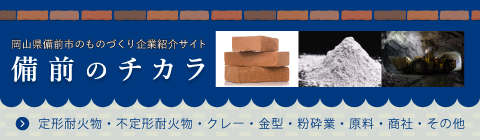 岡山県備前市のものづくり企業紹介サイト

備前のチカラ

定形耐火物・不定形耐火物・クレー・金型・粉砕業・原料・商社・その他